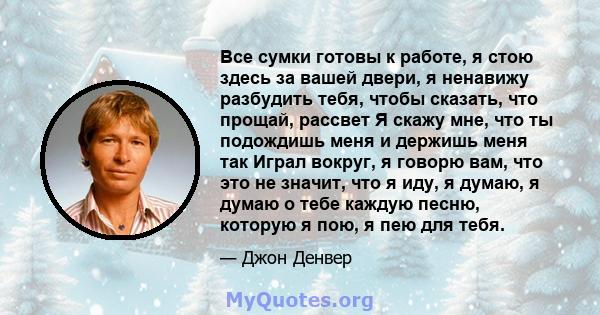 Все сумки готовы к работе, я стою здесь за вашей двери, я ненавижу разбудить тебя, чтобы сказать, что прощай, рассвет Я скажу мне, что ты подождишь меня и держишь меня так Играл вокруг, я говорю вам, что это не значит, что я иду, я думаю, я думаю о тебе каждую песню, которую я пою, я пею для тебя.

— Джон Денвер

MyQuotes.org